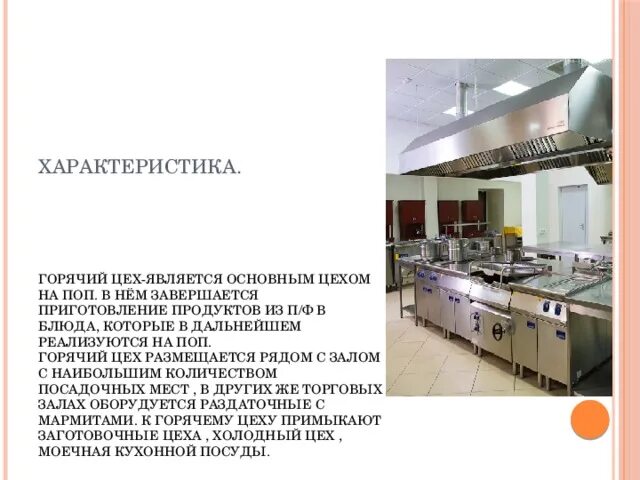 ХАРАКТЕРИСТИКА.

ГОРЯЧИЙ ЦЕХ-ЯВЛЯЕТСЯ ОСНОВНЫМ ЦЕХОМ НА ПОП. В НЁМ ЗАВЕРШАЕТСЯ ПРИГОТОВЛЕНИЕ ПРОДУКТОВ ИЗ П/Ф В БЛЮДА, КОТОРЫЕ В ДАЛЬНЕЙШЕМ РЕАЛИЗУЮТСЯ НА ПОП.
ГОРЯЧИЙ ЦЕХ РАЗМЕЩАЕТСЯ РЯДОМ С ЗАЛОМ С НАИБОЛЬШИМ КОЛИЧЕСТВОМ ПОСАДОЧНЫХ МЕСТ , В ДРУГИХ ЖЕ ТОРГОВЫХ ЗАЛАХ ОБОРУДУЕТСЯ РАЗДАТОЧНЫЕ С МАРМИТАМИ. К ГОРЯЧЕМУ ЦЕХУ ПРИМЫКАЮТ ЗАГОТОВОЧНЫЕ ЦЕХА , ХОЛОДНЫЙ ЦЕХ , МОЕЧНАЯ КУХОННОЙ ПОСУДЫ.